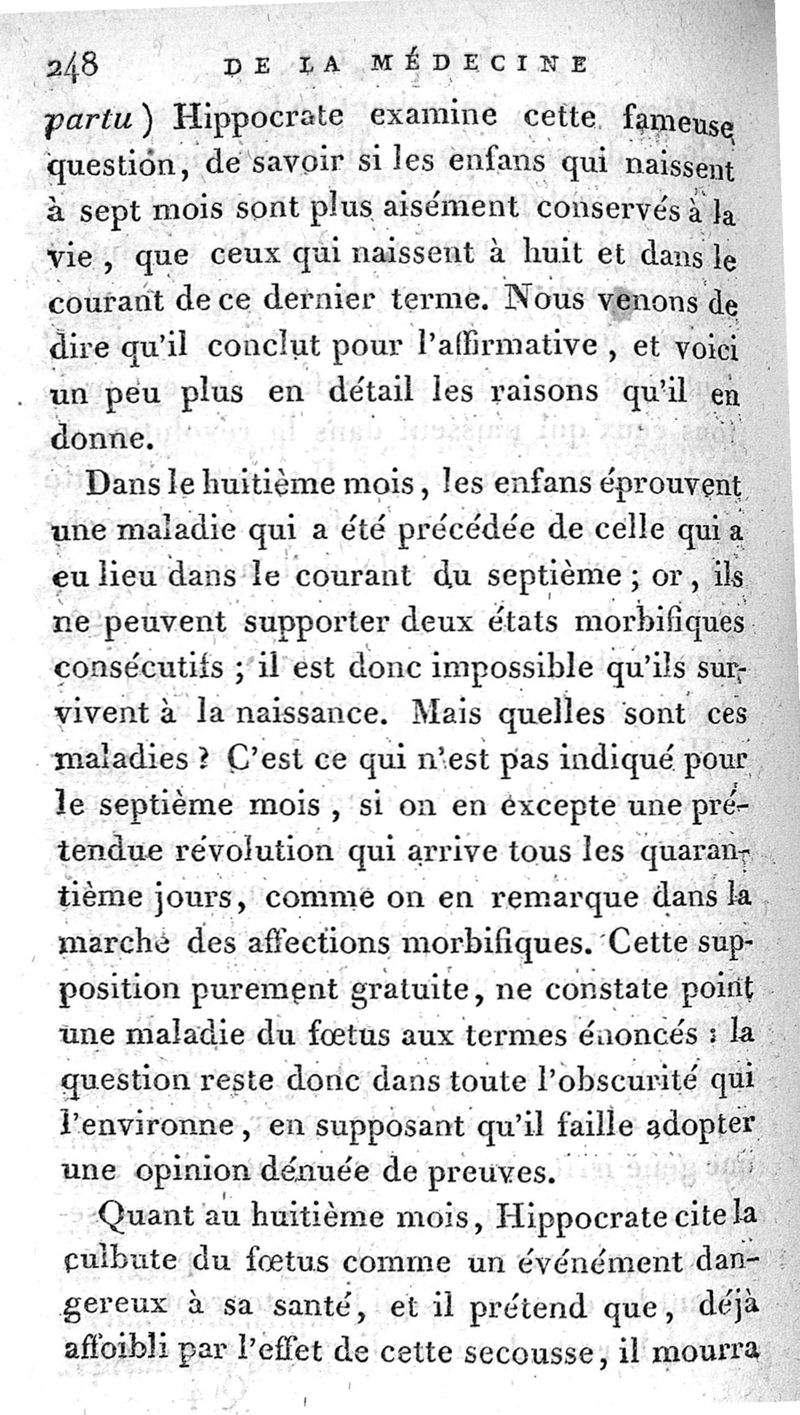 248 DE LA MÉDECINE

partu) Hippocrate examine cette fameuse question, de savoir si les enfans qui naissent à sept mois sont plus aisément conservés à la vie, que ceux qui naissent à huit et dans le courant de ce dernier terme. Nous venons de dire qu'il conclut pour l'affirmative, et voici un peu plus en détail les raisons qu'il en donne.

Dans le huitième mois, les enfans éprouvent une maladie qui a été précédée de celle qui a eu lieu dans le courant du septième; or, ils ne peuvent supporter deux états morbifiques consécutifs; il est donc impossible qu'ils survivent à la naissance. Mais quelles sont ces maladies? C'est ce qui n'est pas indiqué pour le septième mois, si on en excepte une prétendue révolution qui arrive tous les quarantième jours, comme on en remarque dans la marche des affections morbifiques. Cette supposition purement gratuite, ne constate point une maladie du fœtus aux termes énoncés: la question reste donc dans toute l'obscurité qui l'environne, en supposant qu'il faille adopter une opinion dénuée de preuves.

Quant au huitième mois, Hippocrate cite la culbute du fœtus comme un événément dangereux à sa santé, et il prétend que, déjà affoibli par l'effet de cette secousse, il mourra